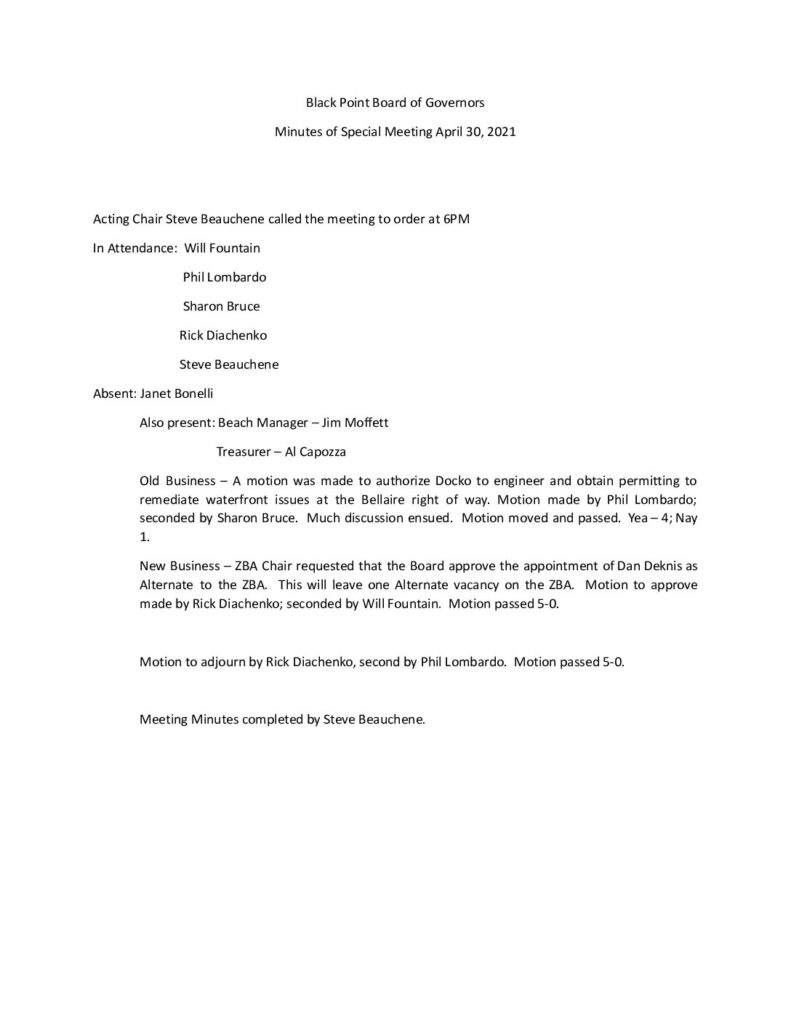 Black Point Board of Governors

Minutes of Special Meeting April 30, 2021

Acting Chair Steve Beauchene called the meeting to order at 6PM

In Attendance: Will Fountain

Phil Lombardo

Sharon Bruce

Rick Diachenko

Steve Beauchene

Absent: Janet Bonelli

Also present: Beach Manager – Jim Moffett

Treasurer – Al Capozza

Old Business – A motion was made to authorize Docko to engineer and obtain permitting to remediate waterfront issues at the Bellaire right of way. Motion made by Phil Lombardo; seconded by Sharon Bruce. Much discussion ensued. Motion moved and passed. Yea – 4; Nay 1.

New Business – ZBA Chair requested that the Board approve the appointment of Dan Deknis as Alternate to the ZBA. This will leave one Alternate vacancy on the ZBA. Motion to approve made by Rick Diachenko; seconded by Will Fountain. Motion passed 5-0.

Motion to adjourn by Rick Diachenko, second by Phil Lombardo. Motion passed 5-0.

Meeting Minutes completed by Steve Beauchene.